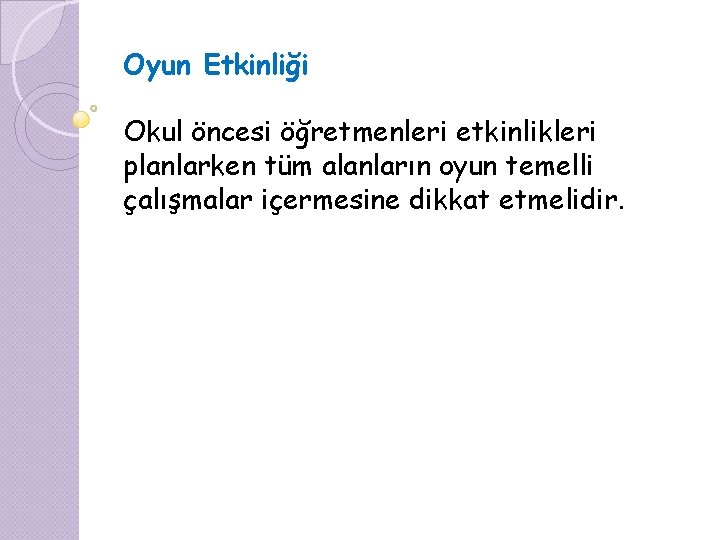 Oyun Etkinliği

Okul öncesi öğretmenleri etkinlikleri planlarken tüm alanların oyun temelli çalışmalar içermesine dikkat etmelidir.